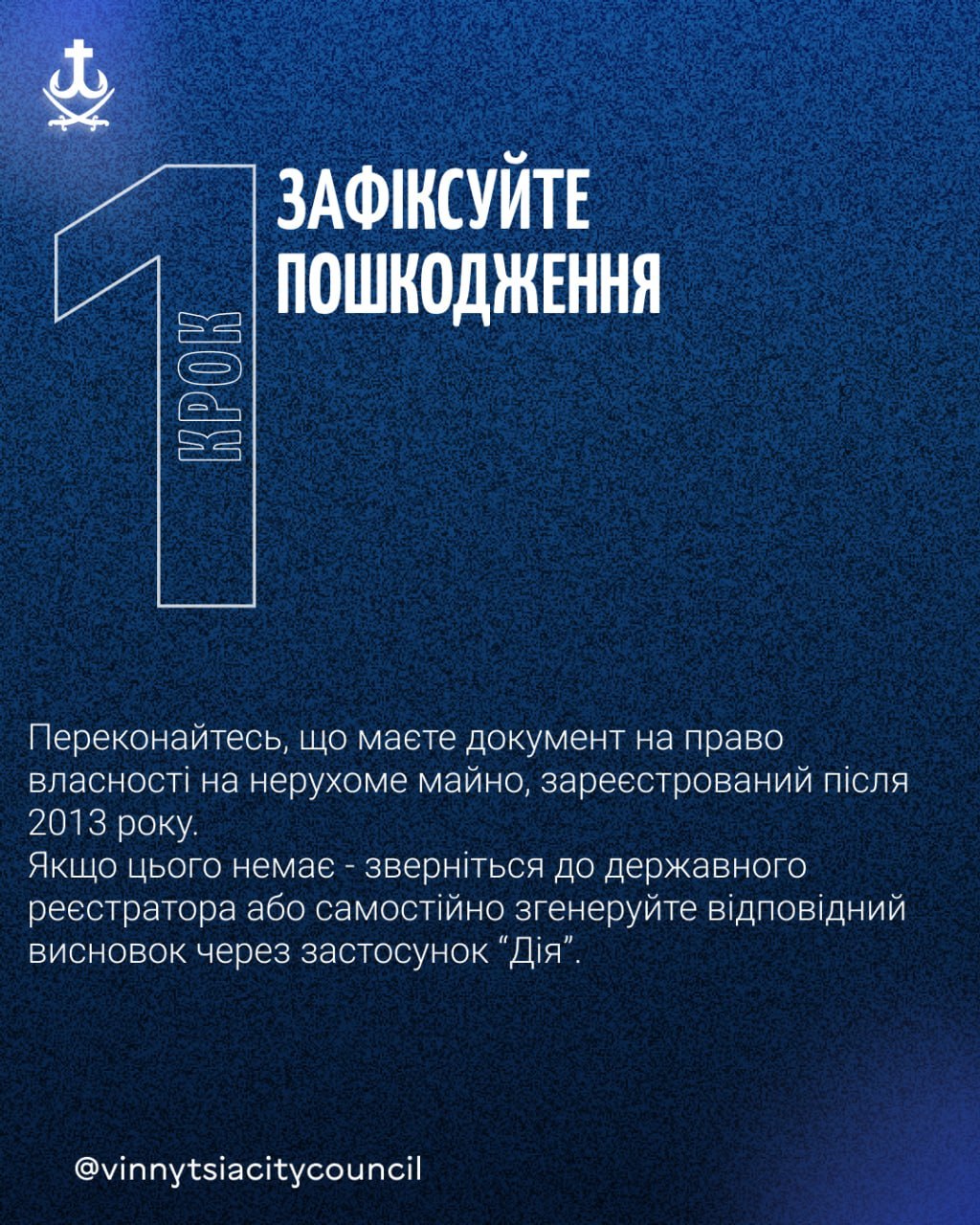 1 КРОК

ЗАФІКСУЙТЕ ПОШКОДЖЕННЯ

Переконайтесь, що маєте документ на право власності на нерухоме майно, зареєстрований після 2013 року.
Якщо цього немає - зверніться до державного реєстратора або самостійно згенеруйте відповідний висновок через застосунок “Дія”.

@vinnytsiacitycouncil